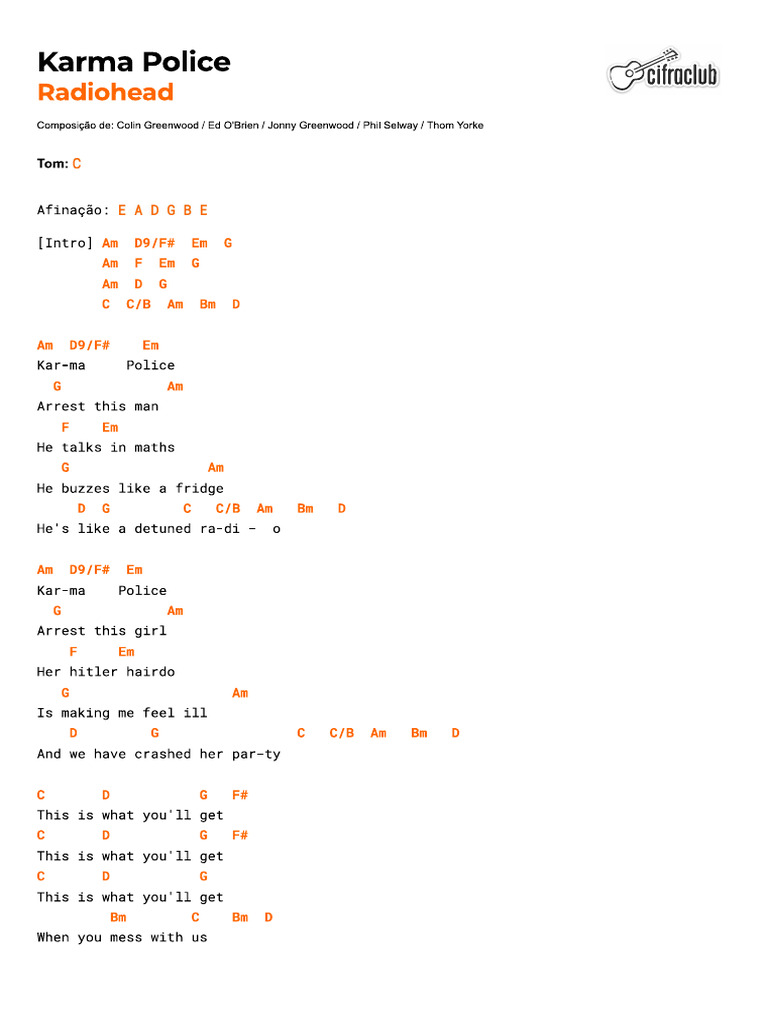 Karma Police
Radiohead

cifraclub

Composição de: Colin Greenwood / Ed O'Brien / Jonny Greenwood / Phil Selway / Thom Yorke

Tom: C

Afinação: E A D G B E

[Intro] Am D9/F# Em G
Am F Em G
Am D G
C C/B Am Bm D

Am D9/F# Em
Kar-ma Police
G Am
Arrest this man
F Em
He talks in maths
G Am
He buzzes like a fridge
D G C C/B Am Bm D
He's like a detuned ra-di - o

Am D9/F# Em
Kar-ma Police
G Am
Arrest this girl
F Em
Her hitler hairdo
G Am
Is making me feel ill
D G C C/B Am Bm D
And we have crashed her par-ty

C D G F#
This is what you'll get
C D G F#
This is what you'll get
C D G
This is what you'll get
Bm C Bm D
When you mess with us